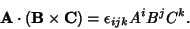 $\mathbf{A} \cdot (\mathbf{B} \times \mathbf{C}) = \epsilon_{ijk} A^i B^j C^k.$